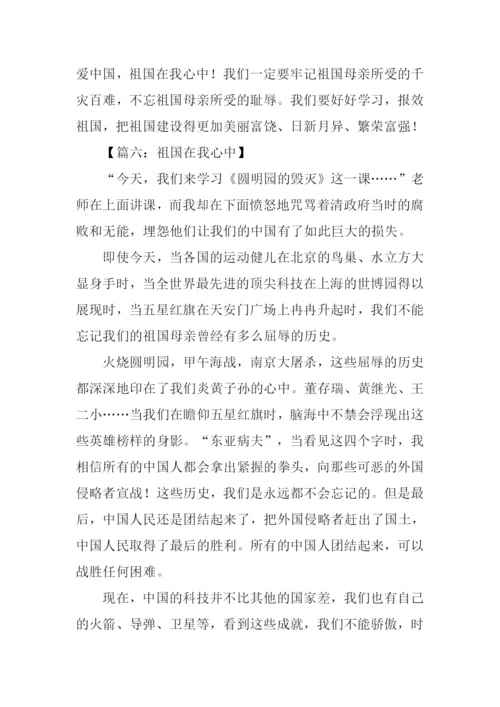 爱中国，祖国在我心中！我们一定要牢记祖国母亲所受的千灾百难，不忘祖国母亲所受的耻辱。我们要好好学习，报效祖国，把祖国建设得更加美丽富饶、日新月异、繁荣富强！

【篇六：祖国在我心中】

“今天，我们来学习《圆明园的毁灭》这一课……”老师在上面讲课，而我却在下面愤怒地咒骂着清政府当时的腐败和无能，埋怨他们让我们的中国有了如此巨大的损失。

即使今天，当各国的运动健儿在北京的鸟巢、水立方大显身手时，当全世界最先进的顶尖科技在上海的世博园得以展现时，当五星红旗在天安门广场上冉冉升起时，我们不能忘记我们的祖国母亲曾经有多么屈辱的历史。

火烧圆明园，甲午海战，南京大屠杀，这些屈辱的历史都深深地印在了我们炎黄子孙的心中。董存瑞、黄继光、王二小……当我们在瞻仰五星红旗时，脑海中不禁会浮现出这些英雄榜样的身影。“东亚病夫”，当看见这四个字时，我相信所有的中国人都会拿出紧握的拳头，向那些可恶的外国侵略者宣战！这些历史，我们是永远都不会忘记的。但是最后，中国人民还是团结起来了，把外国侵略者赶出了国土，中国人民取得了最后的胜利。所有的中国人团结起来，可以战胜任何困难。

现在，中国的科技并不比其他的国家差，我们也有自己的火箭、导弹、卫星等，看到这些成就，我们不能骄傲，时